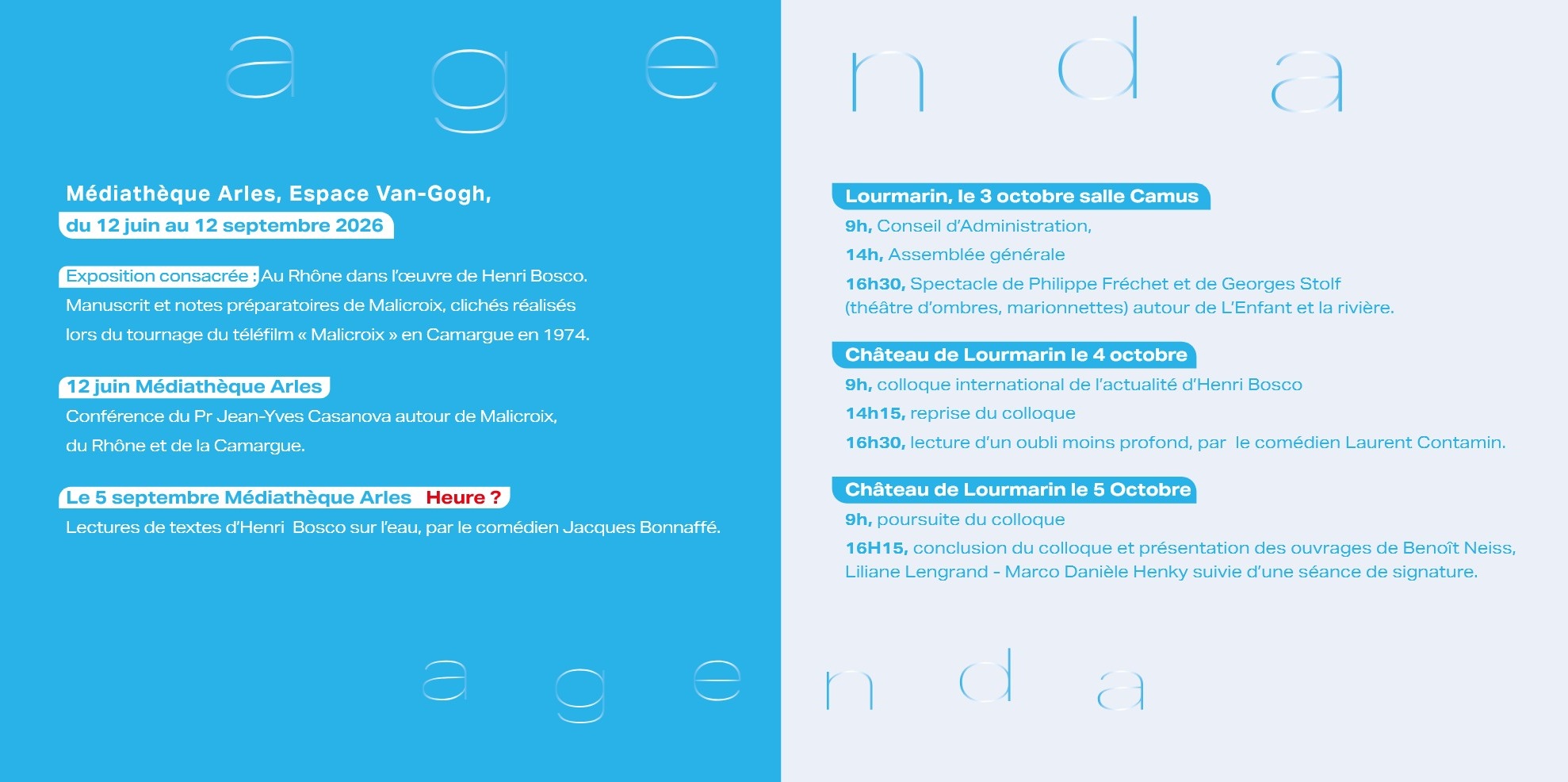 a g e n d a

Médiathèque Arles, Espace Van-Gogh,
du 12 juin au 12 septembre 2026

Exposition consacrée : Au Rhône dans l'œuvre de Henri Bosco.
Manuscrit et notes préparatoires de Malicroix, clichés réalisés lors du tournage du téléfilm « Malicroix » en Camargue en 1974.

12 juin Médiathèque Arles
Conférence du Pr Jean-Yves Casanova autour de Malicroix, du Rhône et de la Camargue.

Le 5 septembre Médiathèque Arles Heure ?
Lectures de textes d'Henri Bosco sur l'eau, par le comédien Jacques Bonnaffé.

Lourmarin, le 3 octobre salle Camus
9h, Conseil d'Administration,
14h, Assemblée générale
16h30, Spectacle de Philippe Fréchet et de Georges Stolf (théâtre d'ombres, marionnettes) autour de L'Enfant et la rivière.

Château de Lourmarin le 4 octobre
9h, colloque international de l'actualité d'Henri Bosco
14h15, reprise du colloque
16h30, lecture d'un oubli moins profond, par le comédien Laurent Contamin.

Château de Lourmarin le 5 Octobre
9h, poursuite du colloque
16H15, conclusion du colloque et présentation des ouvrages de Benoît Neiss, Liliane Lengrand - Marco Danièle Henky suivie d'une séance de signature.

a g e n d a